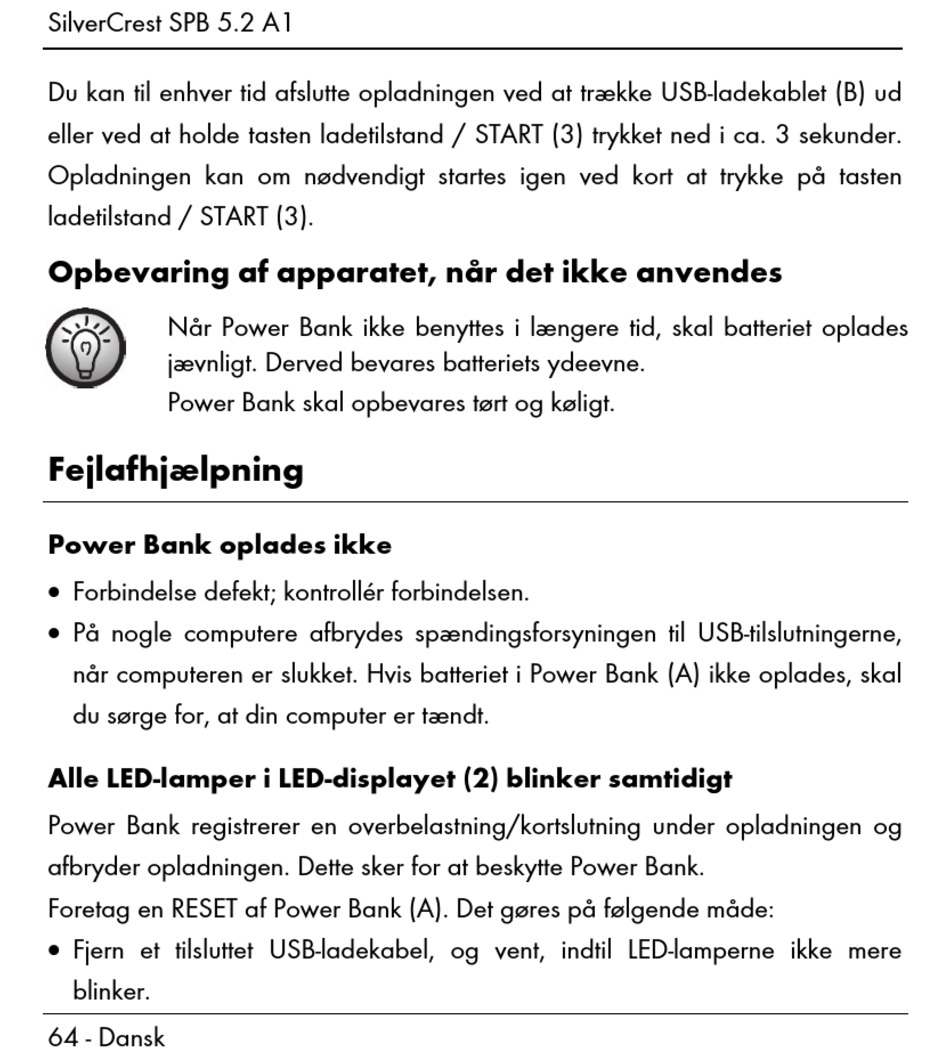 SilverCrest SPB 5.2 A1

Du kan til enhver tid afslutte opladningen ved at trække USB-ladekablet (B) ud eller ved at holde tasten ladetilstand / START (3) trykket ned i ca. 3 sekunder. Opladningen kan om nødvendigt startes igen ved kort at trykke på tasten ladetilstand / START (3).

Opbevaring af apparatet, når det ikke anvendes

Når Power Bank ikke benyttes i længere tid, skal batteriet oplades jævnligt. Derved bevares batteriets ydeevne.
Power Bank skal opbevares tørt og køligt.

Fejlafhjælpning

Power Bank oplades ikke

• Forbindelse defekt; kontrollér forbindelsen.
• På nogle computere afbrydes spændingsforsyningen til USB-tilslutningerne, når computeren er slukket. Hvis batteriet i Power Bank (A) ikke oplades, skal du sørge for, at din computer er tændt.

Alle LED-lamper i LED-displayet (2) blinker samtidigt

Power Bank registrerer en overbelastning/kortslutning under opladningen og afbryder opladningen. Dette sker for at beskytte Power Bank.
Foretag en RESET af Power Bank (A). Det gøres på følgende måde:
• Fjern et tilsluttet USB-ladekabel, og vent, indtil LED-lamperne ikke mere blinker.

64 - Dansk